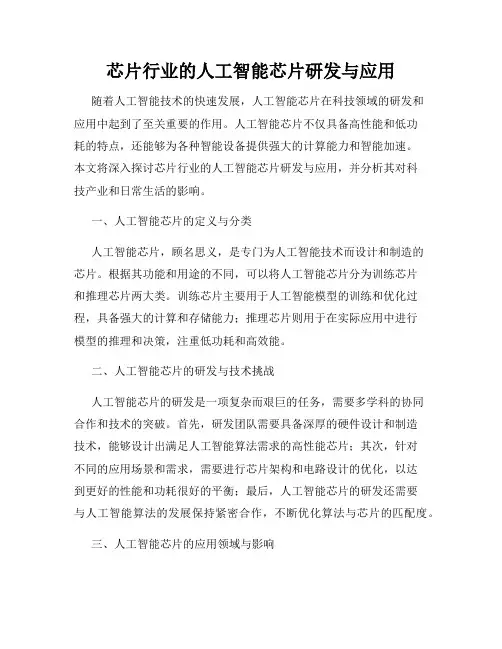 芯片行业的人工智能芯片研发与应用

随着人工智能技术的快速发展，人工智能芯片在科技领域的研发和应用中起到了至关重要的作用。人工智能芯片不仅具备高性能和低功耗的特点，还能够为各种智能设备提供强大的计算能力和智能加速。本文将深入探讨芯片行业的人工智能芯片研发与应用，并分析其对科技产业和日常生活的影响。

一、人工智能芯片的定义与分类

人工智能芯片，顾名思义，是专门为人工智能技术而设计和制造的芯片。根据其功能和用途的不同，可以将人工智能芯片分为训练芯片和推理芯片两大类。训练芯片主要用于人工智能模型的训练和优化过程，具备强大的计算和存储能力；推理芯片则用于在实际应用中进行模型的推理和决策，注重低功耗和高效能。

二、人工智能芯片的研发与技术挑战

人工智能芯片的研发是一项复杂而艰巨的任务，需要多学科的协同合作和技术的突破。首先，研发团队需要具备深厚的硬件设计和制造技术，能够设计出满足人工智能算法需求的高性能芯片；其次，针对不同的应用场景和需求，需要进行芯片架构和电路设计的优化，以达到更好的性能和功耗很好的平衡；最后，人工智能芯片的研发还需要与人工智能算法的发展保持紧密合作，不断优化算法与芯片的匹配度。

三、人工智能芯片的应用领域与影响